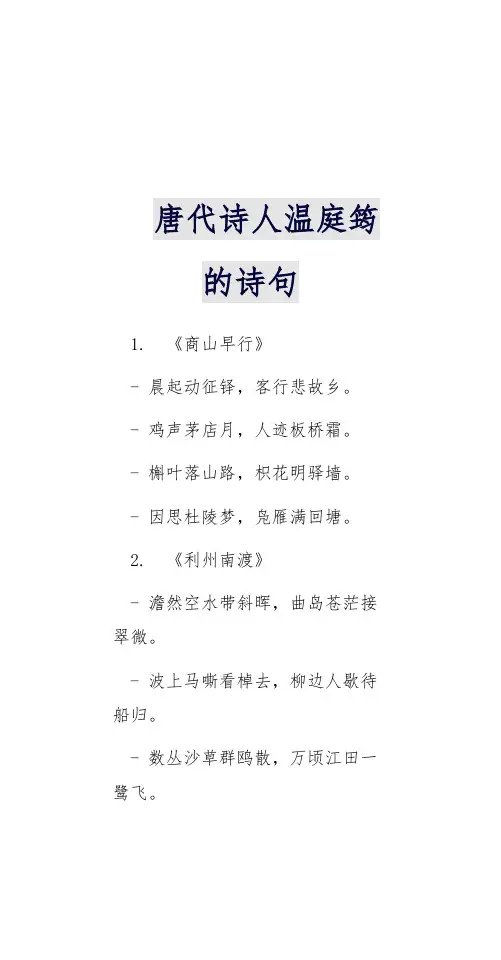 唐代诗人温庭筠的诗句

1. 《商山早行》

- 晨起动征铎，客行悲故乡。

- 鸡声茅店月，人迹板桥霜。

- 槲叶落山路，枳花明驿墙。

- 因思杜陵梦，凫雁满回塘。

2. 《利州南渡》

- 澹然空水带斜晖，曲岛苍茫接翠微。

- 波上马嘶看棹去，柳边人歇待船归。

- 数丛沙草群鸥散，万顷江田一鹭飞。